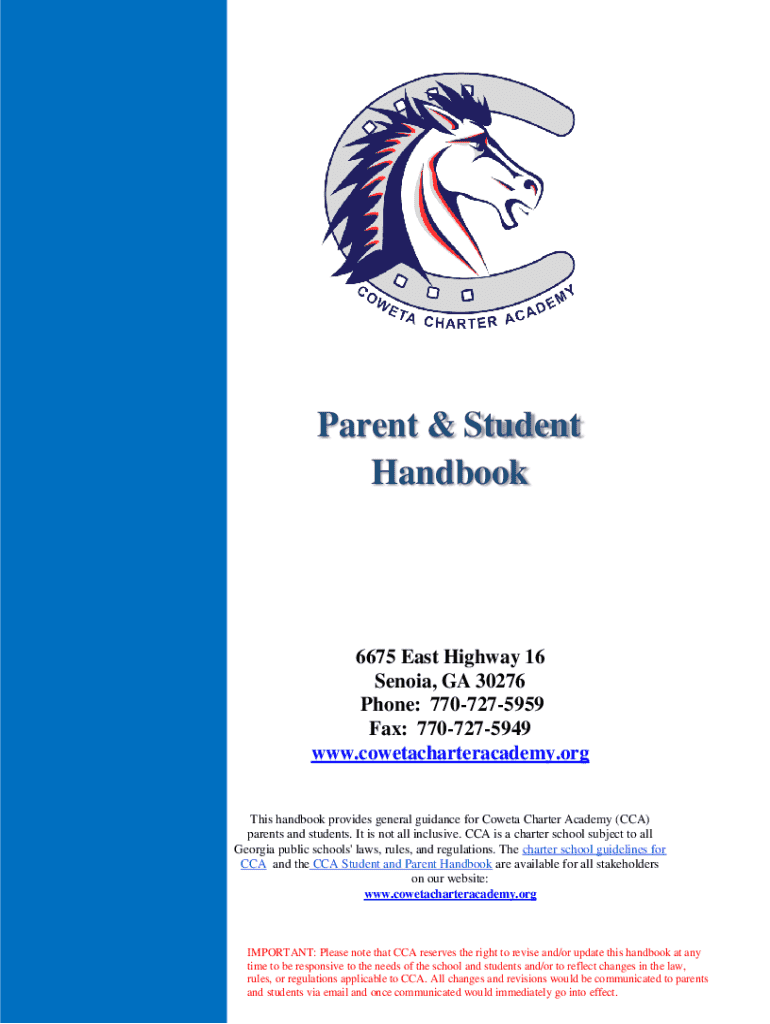 COWETA CHARTER ACADEMY

Parent & Student Handbook

6675 East Highway 16
Senoia, GA 30276
Phone: 770-727-5959
Fax: 770-727-5949
www.cowetacharteracademy.org

This handbook provides general guidance for Coweta Charter Academy (CCA) parents and students. It is not all inclusive. CCA is a charter school subject to all Georgia public schools' laws, rules, and regulations. The charter school guidelines for CCA and the CCA Student and Parent Handbook are available for all stakeholders on our website:
www.cowetacharteracademy.org

IMPORTANT: Please note that CCA reserves the right to revise and/or update this handbook at any time to be responsive to the needs of the school and students and/or to reflect changes in the law, rules, or regulations applicable to CCA. All changes and revisions would be communicated to parents and students via email and once communicated would immediately go into effect.